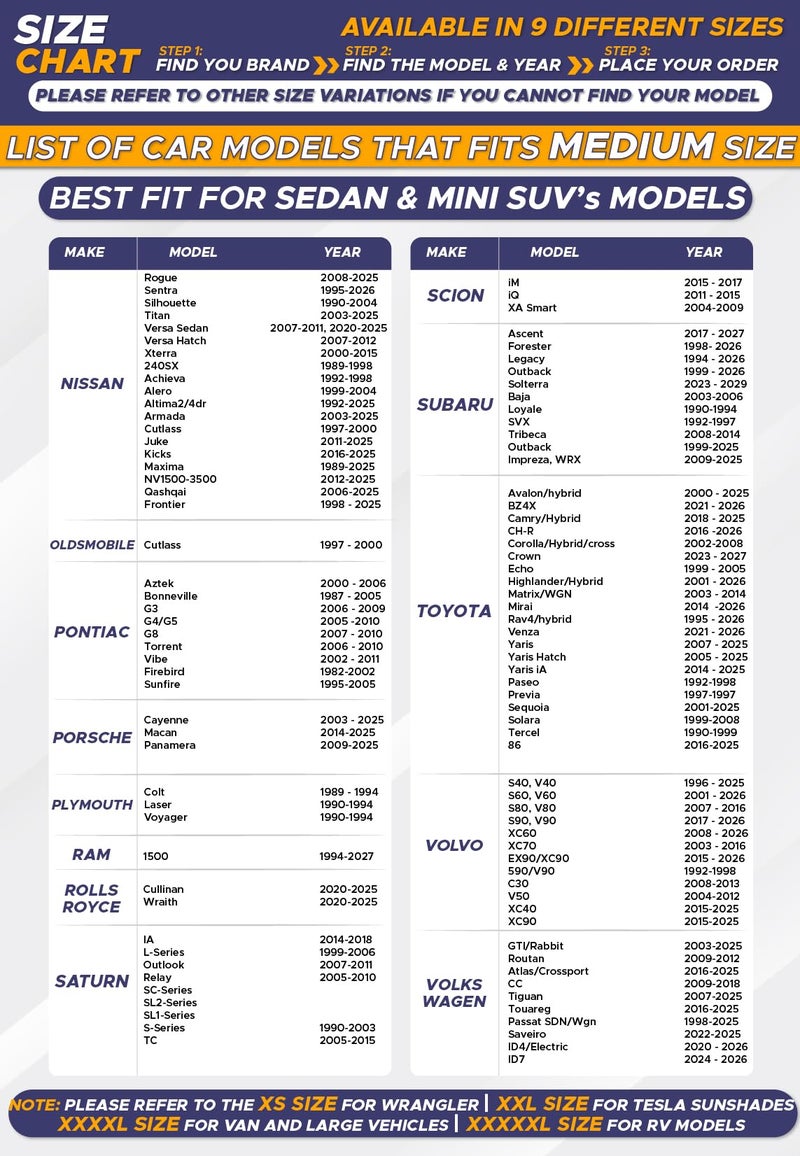 SIZE CHART

AVAILABLE IN 9 DIFFERENT SIZES

STEP 1: FIND YOU BRAND
STEP 2: FIND THE MODEL & YEAR
STEP 3: PLACE YOUR ORDER

PLEASE REFER TO OTHER SIZE VARIATIONS IF YOU CANNOT FIND YOUR MODEL

LIST OF CAR MODELS THAT FITS MEDIUM SIZE

BEST FIT FOR SEDAN & MINI SUV's MODELS

| MAKE | MODEL | YEAR |
|---|---|---|
| NISSAN | Rogue | 2008-2025 |
| | Sentra | 1995-2026 |
| | Silhouette | 1990-2004 |
| | Titan | 2003-2025 |
| | Versa Sedan | 2007-2011, 2020-2025 |
| | Versa Hatch | 2007-2012 |
| | Xterra | 2000-2015 |
| | 240SX | 1989-1998 |
| | Achieva | 1992-1998 |
| | Alero | 1999-2004 |
| | Altima2/4dr | 1992-2025 |
| | Armada | 2003-2025 |
| | Cutlass | 1997-2000 |
| | Juke | 2011-2025 |
| | Kicks | 2016-2025 |
| | Maxima | 1989-2025 |
| | NV1500-3500 | 2012-2025 |
| | Qashqai | 2006-2025 |
| | Frontier | 1998 - 2025 |
| OLDSMOBILE | Cutlass | 1997 - 2000 |
| PONTIAC | Aztek | 2000 - 2006 |
| | Bonneville | 1987 - 2005 |
| | G3 | 2006 - 2009 |
| | G4/G5 | 2005 -2010 |
| | G8 | 2007 - 2010 |
| | Torrent | 2006 - 2010 |
| | Vibe | 2002 - 2011 |
| | Firebird | 1982-2002 |
| | Sunfire | 1995-2005 |
| PORSCHE | Cayenne | 2003 - 2025 |
| | Macan | 2014-2025 |
| | Panamera | 2009-2025 |
| PLYMOUTH | Colt | 1989 - 1994 |
| | Laser | 1990-1994 |
| | Voyager | 1990-1994 |
| RAM | 1500 | 1994-2027 |
| ROLLS ROYCE | Cullinan | 2020-2025 |
| | Wraith | 2020-2025 |
| SATURN | IA | 2014-2018 |
| | L-Series | 1999-2006 |
| | Outlook | 2007-2011 |
| | Relay | 2005-2010 |
| | SC-Series | |
| | SL2-Series | |
| | SL1-Series | |
| | S-Series | 1990-2003 |
| | TC | 2005-2015 |

| MAKE | MODEL | YEAR |
|---|---|---|
| SCION | iM | 2015 - 2017 |
| | iQ | 2011 - 2015 |
| | XA Smart | 2004-2009 |
| SUBARU | Ascent | 2017 - 2027 |
| | Forester | 1998- 2026 |
| | Legacy | 1994 - 2026 |
| | Outback | 1999 - 2026 |
| | Solterra | 2023 - 2029 |
| | Baja | 2003-2006 |
| | Loyale | 1990-1994 |
| | SVX | 1992-1997 |
| | Tribeca | 2008-2014 |
| | Outback | 1999-2025 |
| | Impreza, WRX | 2009-2025 |
| TOYOTA | Avalon/hybrid | 2000 - 2025 |
| | BZ4X | 2021 - 2026 |
| | Camry/Hybrid | 2018 - 2025 |
| | CH-R | 2016 -2026 |
| | Corolla/Hybrid/cross | 2002-2008 |
| | Crown | 2023 - 2027 |
| | Echo | 1999 - 2005 |
| | Highlander/Hybrid | 2001 - 2026 |
| | Matrix/WGN | 2003 - 2014 |
| | Mirai | 2014 -2026 |
| | Rav4/hybrid | 1995 - 2026 |
| | Venza | 2021 - 2026 |
| | Yaris | 2007 - 2025 |
| | Yaris Hatch | 2005 - 2025 |
| | Yaris iA | 2014 - 2025 |
| | Paseo | 1992-1998 |
| | Previa | 1997-1997 |
| | Sequoia | 2001-2025 |
| | Solara | 1999-2008 |
| | Tercel | 1990-1999 |
| | 86 | 2016-2025 |
| VOLVO | S40, V40 | 1996 - 2025 |
| | S60, V60 | 2001 - 2026 |
| | S80, V80 | 2007 - 2016 |
| | S90, V90 | 2017 - 2026 |
| | XC60 | 2008 - 2026 |
| | XC70 | 2003 - 2016 |
| | EX90/XC90 | 2015 - 2026 |
| | 590/V90 | 1992-1998 |
| | C30 | 2008-2013 |
| | V50 | 2004-2012 |
| | XC40 | 2015-2025 |
| | XC90 | 2015-2025 |
| VOLKS WAGEN | GTI/Rabbit | 2003-2025 |
| | Routan | 2009-2012 |
| | Atlas/Crossport | 2016-2025 |
| | CC | 2009-2018 |
| | Tiguan | 2007-2025 |
| | Touareg | 2016-2025 |
| | Passat SDN/Wgn | 1998-2025 |
| | Saveiro | 2022-2025 |
| | ID4/Electric | 2020 - 2026 |
| | ID7 | 2024 - 2026 |

NOTE: PLEASE REFER TO THE XS SIZE FOR WRANGLER | XXL SIZE FOR TESLA SUNSHADES
XXXXL SIZE FOR VAN AND LARGE VEHICLES | XXXXXL SIZE FOR RV MODELS